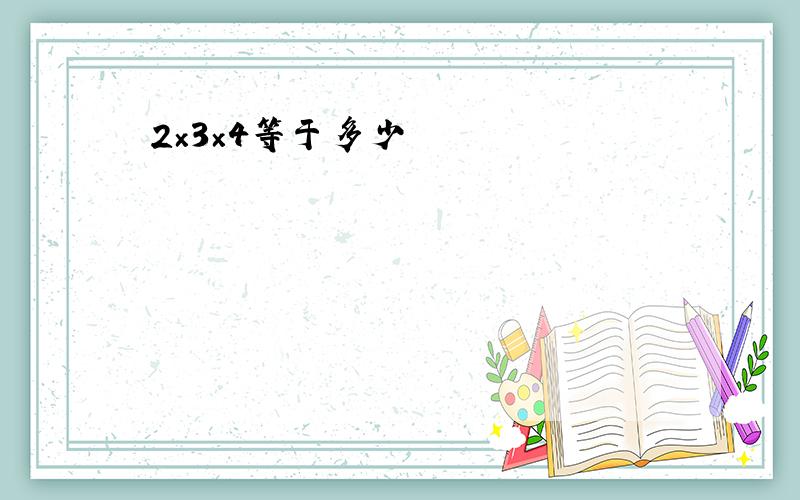 $2\times3\times4$等于多少